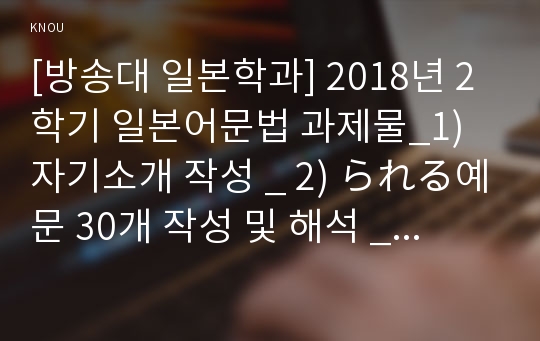 KNOU

[방송대 일본학과] 2018년 2학기 일본어문법 과제물_1) 자기소개 작성 _ 2) られる예문 30개 작성 및 해석 _...